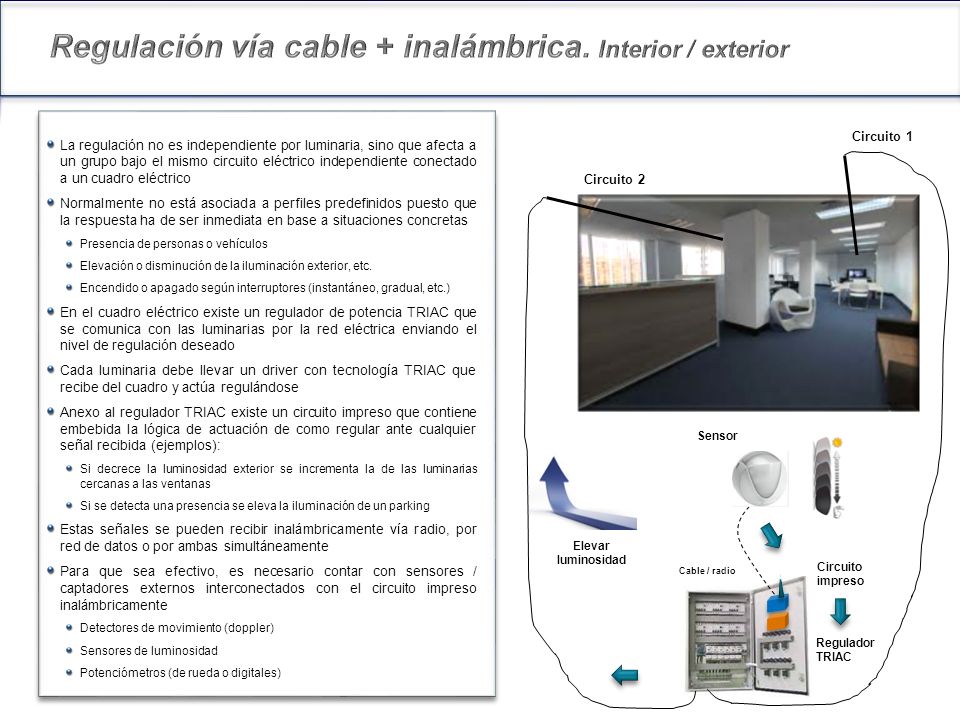 Regulación vía cable + inalámbrica. Interior / exterior

La regulación no es independiente por luminaria, sino que afecta a un grupo bajo el mismo circuito eléctrico independiente conectado a un cuadro eléctrico

Normalmente no está asociada a perfiles predefinidos puesto que la respuesta ha de ser inmediata en base a situaciones concretas

Presencia de personas o vehículos

Elevación o disminución de la iluminación exterior, etc.

Encendido o apagado según interruptores (instantáneo, gradual, etc.)

En el cuadro eléctrico existe un regulador de potencia TRIAC que se comunica con las luminarias por la red eléctrica enviando el nivel de regulación deseado

Cada luminaria debe llevar un driver con tecnología TRIAC que recibe del cuadro y actúa regulándose

Anexo al regulador TRIAC existe un circuito impreso que contiene embebida la lógica de actuación de como regular ante cualquier señal recibida (ejemplos):

Si decrece la luminosidad exterior se incrementa la de las luminarias cercanas a las ventanas

Si se detecta una presencia se eleva la iluminación de un parking

Estas señales se pueden recibir inalámbricamente vía radio, por red de datos o por ambas simultáneamente

Para que sea efectivo, es necesario contar con sensores / captadores externos interconectados con el circuito impreso inalámbricamente

Detectores de movimiento (doppler)

Sensores de luminosidad

Potenciómetros (de rueda o digitales)

Circuito 1

Circuito 2

Sensor

Elevar luminosidad

Cable / radio

Circuito impreso

Regulador TRIAC